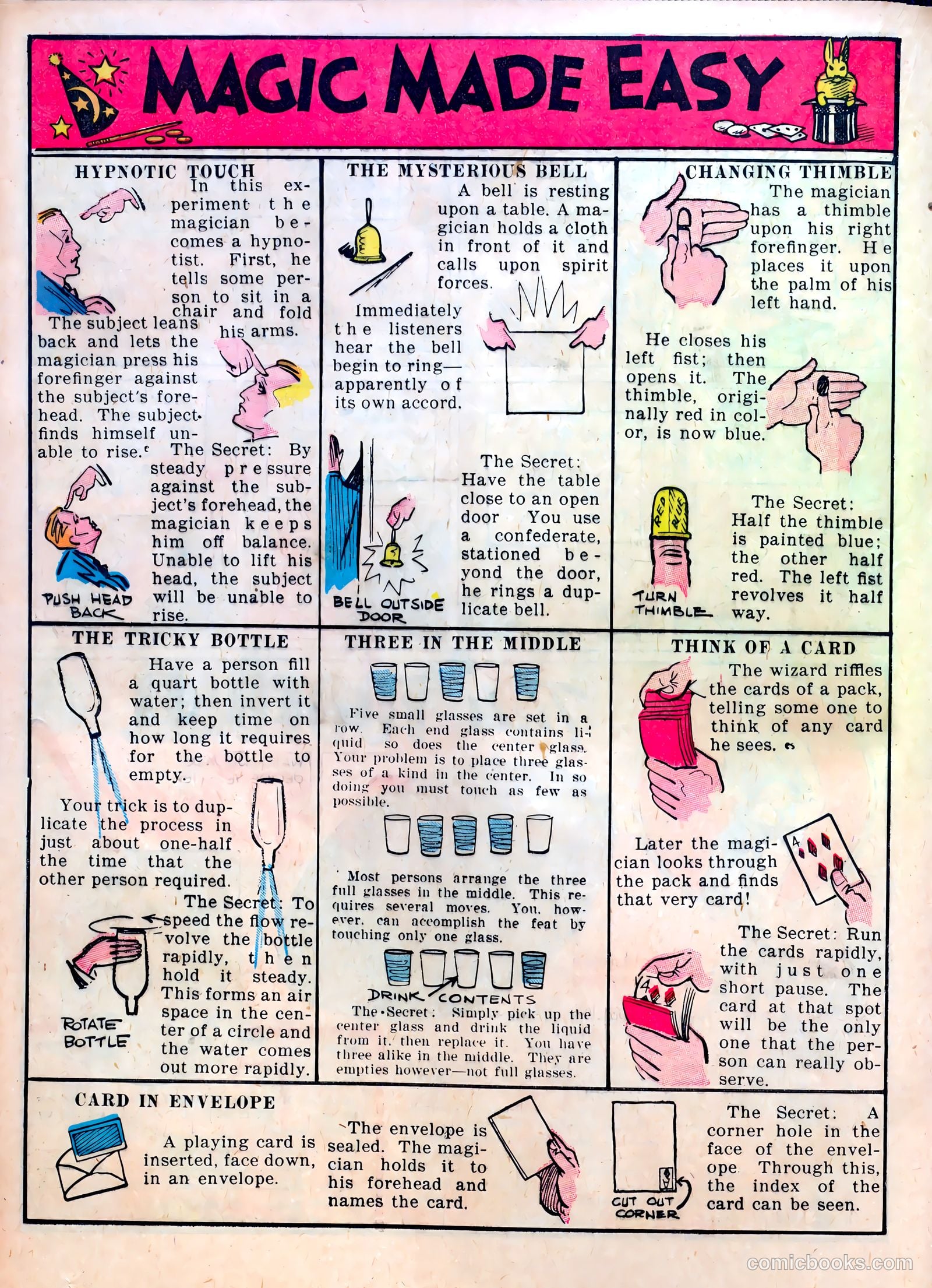 MAGIC MADE EASY

HYPNOTIC TOUCH

In this experiment the magician becomes a hypnotist. First, he tells some person to sit in a chair and fold his arms.

The subject leans back and lets the magician press his forefinger against the subject's forehead. The subject finds himself unable to rise.

The Secret: By steady pressure against the subject's forehead, the magician keeps him off balance. Unable to lift his head, the subject will be unable to rise.

PUSH HEAD BACK

THE MYSTERIOUS BELL

A bell is resting upon a table. A magician holds a cloth in front of it and calls upon spirit forces.

Immediately the listeners hear the bell begin to ring—apparently of its own accord.

The Secret: Have the table close to an open door You use a confederate, stationed beyond the door, he rings a duplicate bell.

BELL OUTSIDE DOOR

CHANGING THIMBLE

The magician has a thimble upon his right forefinger. He places it upon the palm of his left hand.

He closes his left fist; then opens it. The thimble, originally red in color, is now blue.

RED BLUE

The Secret: Half the thimble is painted blue; the other half red. The left fist revolves it half way.

TURN THIMBLE

THE TRICKY BOTTLE

Have a person fill a quart bottle with water; then invert it and keep time on how long it requires for the bottle to empty.

Your trick is to duplicate the process in just about one-half the time that the other person required.

The Secret: To speed the flow revolve the bottle rapidly, then hold it steady. This forms an air space in the center of a circle and the water comes out more rapidly.

ROTATE BOTTLE

THREE IN THE MIDDLE

Five small glasses are set in a row. Each end glass contains liquid so does the center glass. Your problem is to place three glasses of a kind in the center. In so doing you must touch as few as possible.

Most persons arrange the three full glasses in the middle. This requires several moves. You, however, can accomplish the feat by touching only one glass.

DRINK CONTENTS

The Secret: Simply pick up the center glass and drink the liquid from it, then replace it. You have three alike in the middle. They are empties however—not full glasses.

THINK OF A CARD

The wizard riffles the cards of a pack, telling some one to think of any card he sees.

Later the magician looks through the pack and finds that very card!

The Secret: Run the cards rapidly, with just one short pause. The card at that spot will be the only one that the person can really observe.

CARD IN ENVELOPE

A playing card is inserted, face down, in an envelope.

The envelope is sealed. The magician holds it to his forehead and names the card.

CUT OUT CORNER

The Secret: A corner hole in the face of the envelope Through this, the index of the card can be seen.

comicbooks.com